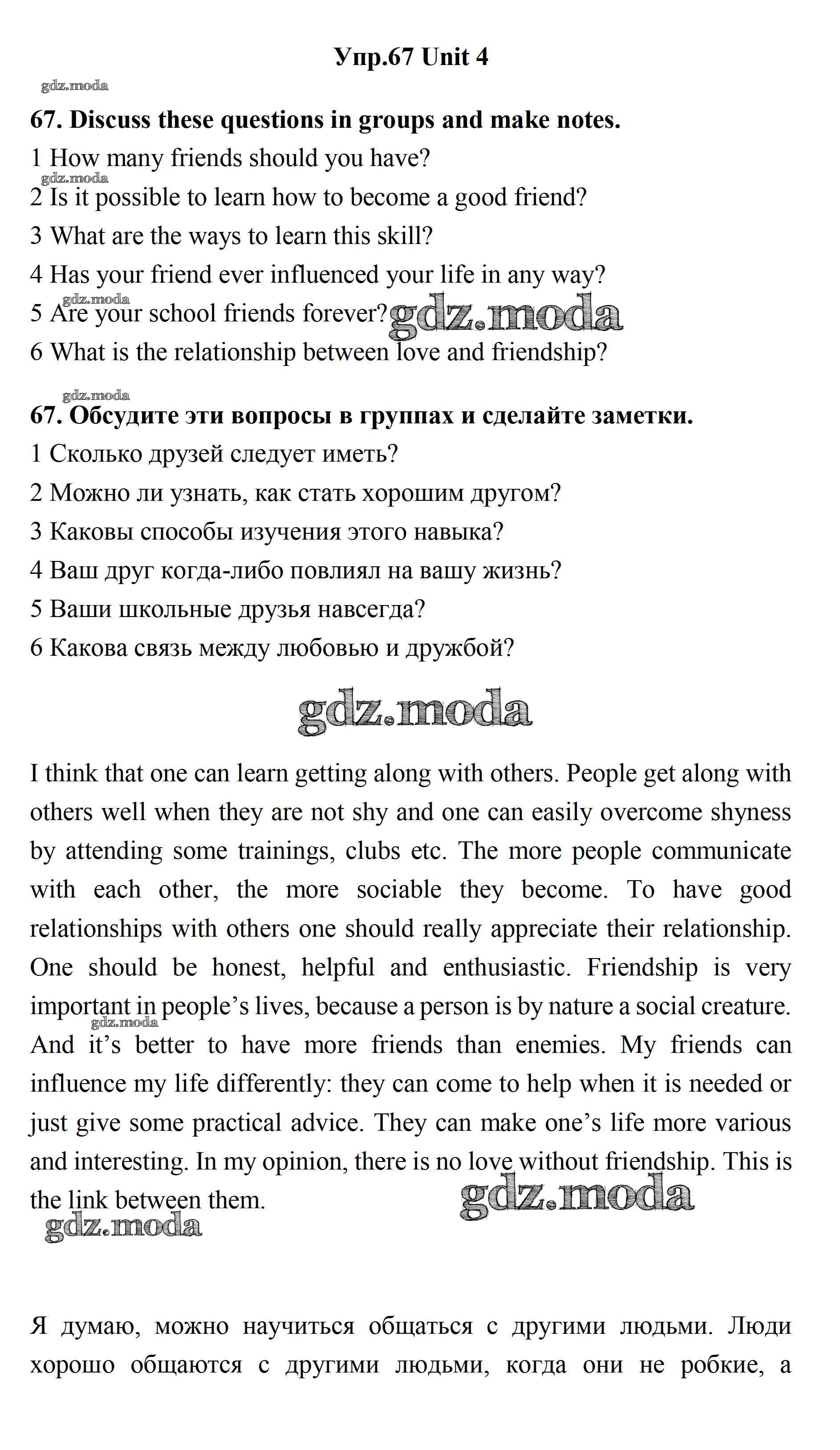 Упр.67 Unit 4

gdz.moda

67. Discuss these questions in groups and make notes.

1 How many friends should you have?

gdz.moda

2 Is it possible to learn how to become a good friend?

3 What are the ways to learn this skill?

4 Has your friend ever influenced your life in any way?

gdz.moda

5 Are your school friends forever? gdz.moda

6 What is the relationship between love and friendship?

gdz.moda

67. Обсудите эти вопросы в группах и сделайте заметки.

1 Сколько друзей следует иметь?

2 Можно ли узнать, как стать хорошим другом?

3 Каковы способы изучения этого навыка?

4 Ваш друг когда-либо повлиял на вашу жизнь?

5 Ваши школьные друзья навсегда?

6 Какова связь между любовью и дружбой?

gdz.moda

I think that one can learn getting along with others. People get along with others well when they are not shy and one can easily overcome shyness by attending some trainings, clubs etc. The more people communicate with each other, the more sociable they become. To have good relationships with others one should really appreciate their relationship. One should be honest, helpful and enthusiastic. Friendship is very important in people's lives, because a person is by nature a social creature. gdz.moda And it's better to have more friends than enemies. My friends can influence my life differently: they can come to help when it is needed or just give some practical advice. They can make one's life more various and interesting. In my opinion, there is no love without friendship. This is the link between them. gdz.moda

gdz.moda

Я думаю, можно научиться общаться с другими людьми. Люди хорошо общаются с другими людьми, когда они не робкие, а